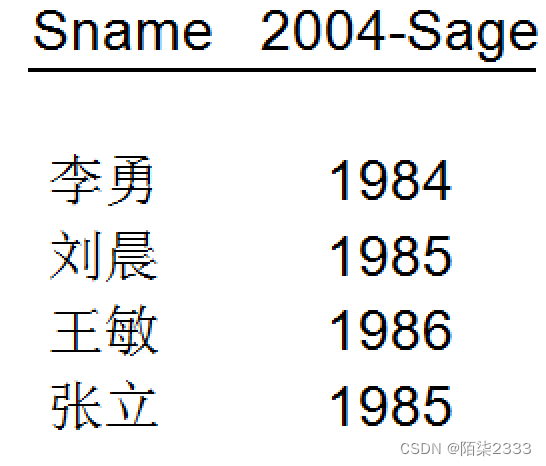 | Sname | 2004-Sage |
|---|---|
| 李勇 | 1984 |
| 刘晨 | 1985 |
| 王敏 | 1986 |
| 张立 | 1985 |

CSDN @陌柒2333